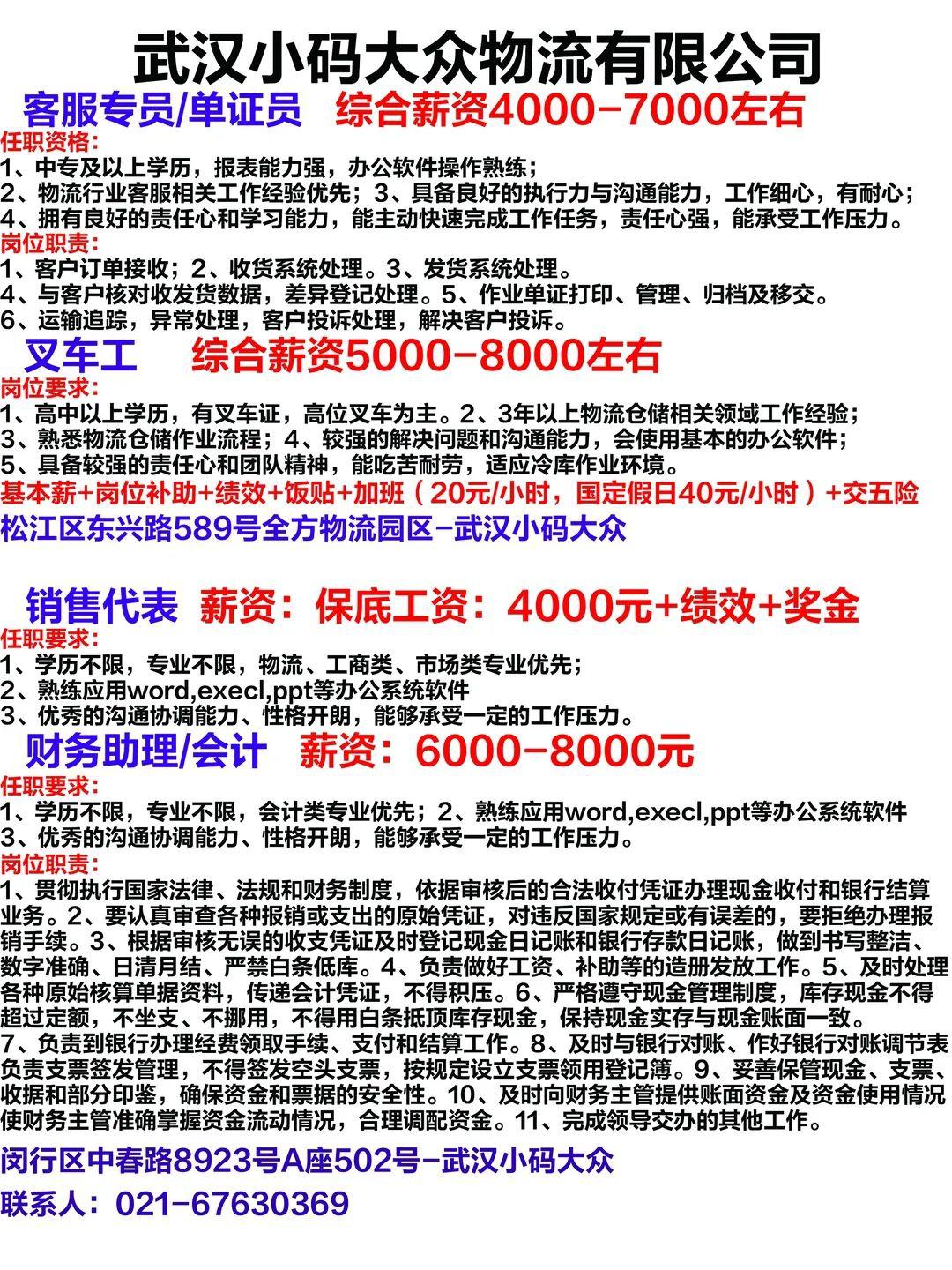 武汉小码大众物流有限公司

客服专员/单证员 综合薪资4000-7000左右

任职资格：
1、中专及以上学历，报表能力强，办公软件操作熟练；
2、物流行业客服相关工作经验优先；3、具备良好的执行力与沟通能力，工作细心，有耐心；
4、拥有良好的责任心和学习能力，能主动快速完成工作任务，责任心强，能承受工作压力。

岗位职责：
1、客户订单接收；2、收货系统处理。3、发货系统处理。
4、与客户核对收发货数据，差异登记处理。5、作业单证打印、管理、归档及移交。
6、运输追踪，异常处理，客户投诉处理，解决客户投诉。

叉车工 综合薪资5000-8000左右

岗位要求：
1、高中以上学历，有叉车证，高位叉车为主。2、3年以上物流仓储相关领域工作经验；
3、熟悉物流仓储作业流程；4、较强的解决问题和沟通能力，会使用基本的办公软件；
5、具备较强的责任心和团队精神，能吃苦耐劳，适应冷库作业环境。
基本薪+岗位补助+绩效+饭贴+加班（20元/小时，国定假日40元/小时）+交五险
松江区东兴路589号全方物流园区-武汉小码大众

销售代表 薪资：保底工资：4000元+绩效+奖金

任职要求：
1、学历不限，专业不限，物流、工商类、市场类专业优先；
2、熟练应用word,execl,ppt等办公系统软件
3、优秀的沟通协调能力、性格开朗，能够承受一定的工作压力。

财务助理/会计 薪资：6000-8000元

任职要求：
1、学历不限，专业不限，会计类专业优先；2、熟练应用word,execl,ppt等办公系统软件
3、优秀的沟通协调能力、性格开朗，能够承受一定的工作压力。

岗位职责：
1、贯彻执行国家法律、法规和财务制度，依据审核后的合法收付凭证办理现金收付和银行结算业务。2、要认真审查各种报销或支出的原始凭证，对违反国家规定或有误差的，要拒绝办理报销手续。3、根据审核无误的收支凭证及时登记现金日记账和银行存款日记账，做到书写整洁、数字准确、日清月结、严禁白条低库。4、负责做好工资、补助等的造册发放工作。5、及时处理各种原始核算单据资料，传递会计凭证，不得积压。6、严格遵守现金管理制度，库存现金不得超过定额，不坐支、不挪用，不得用白条抵顶库存现金，保持现金实存与现金账面一致。
7、负责到银行办理经费领取手续、支付和结算工作。8、及时与银行对账、作好银行对账调节表负责支票签发管理，不得签发空头支票，按规定设立支票领用登记簿。9、妥善保管现金、支票、收据和部分印鉴，确保资金和票据的安全性。10、及时向财务主管提供账面资金及资金使用情况使财务主管准确掌握资金流动情况，合理调配资金。11、完成领导交办的其他工作。

闵行区中春路8923号A座502号-武汉小码大众
联系人：021-67630369